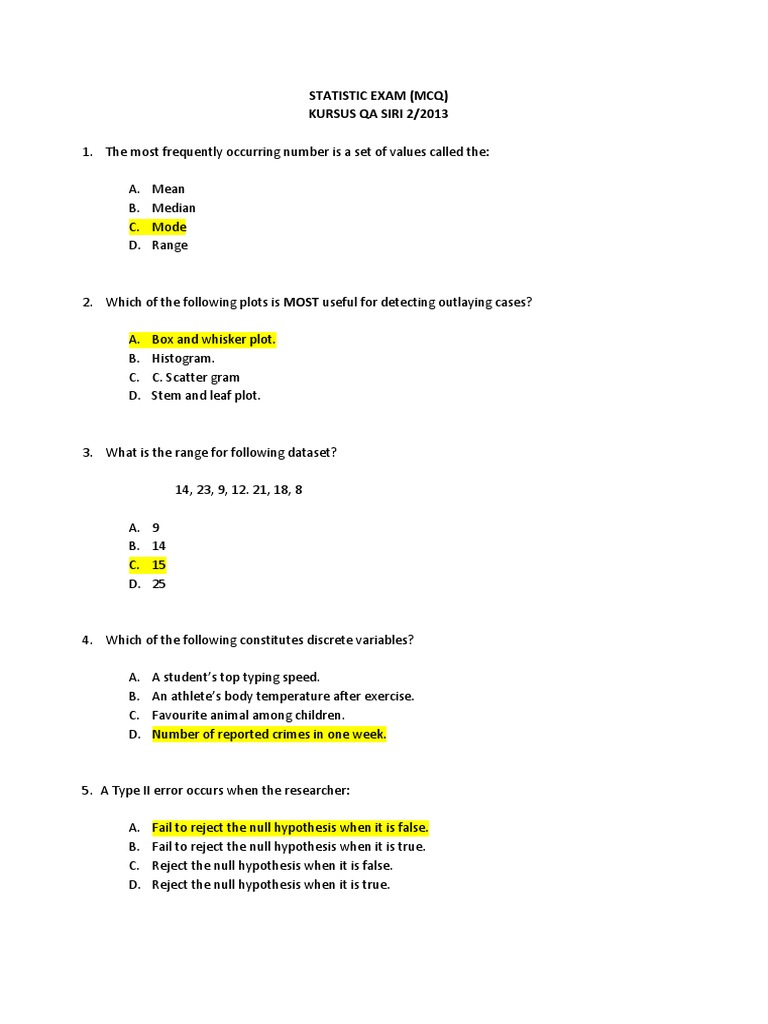 STATISTIC EXAM (MCQ)
KURSUS QA SIRI 2/2013

1. The most frequently occurring number is a set of values called the:

A. Mean
B. Median
C. Mode
D. Range

2. Which of the following plots is MOST useful for detecting outlaying cases?

A. Box and whisker plot.
B. Histogram.
C. C. Scatter gram
D. Stem and leaf plot.

3. What is the range for following dataset?

14, 23, 9, 12. 21, 18, 8

A. 9
B. 14
C. 15
D. 25

4. Which of the following constitutes discrete variables?

A. A student's top typing speed.
B. An athlete's body temperature after exercise.
C. Favourite animal among children.
D. Number of reported crimes in one week.

5. A Type II error occurs when the researcher:

A. Fail to reject the null hypothesis when it is false.
B. Fail to reject the null hypothesis when it is true.
C. Reject the null hypothesis when it is false.
D. Reject the null hypothesis when it is true.